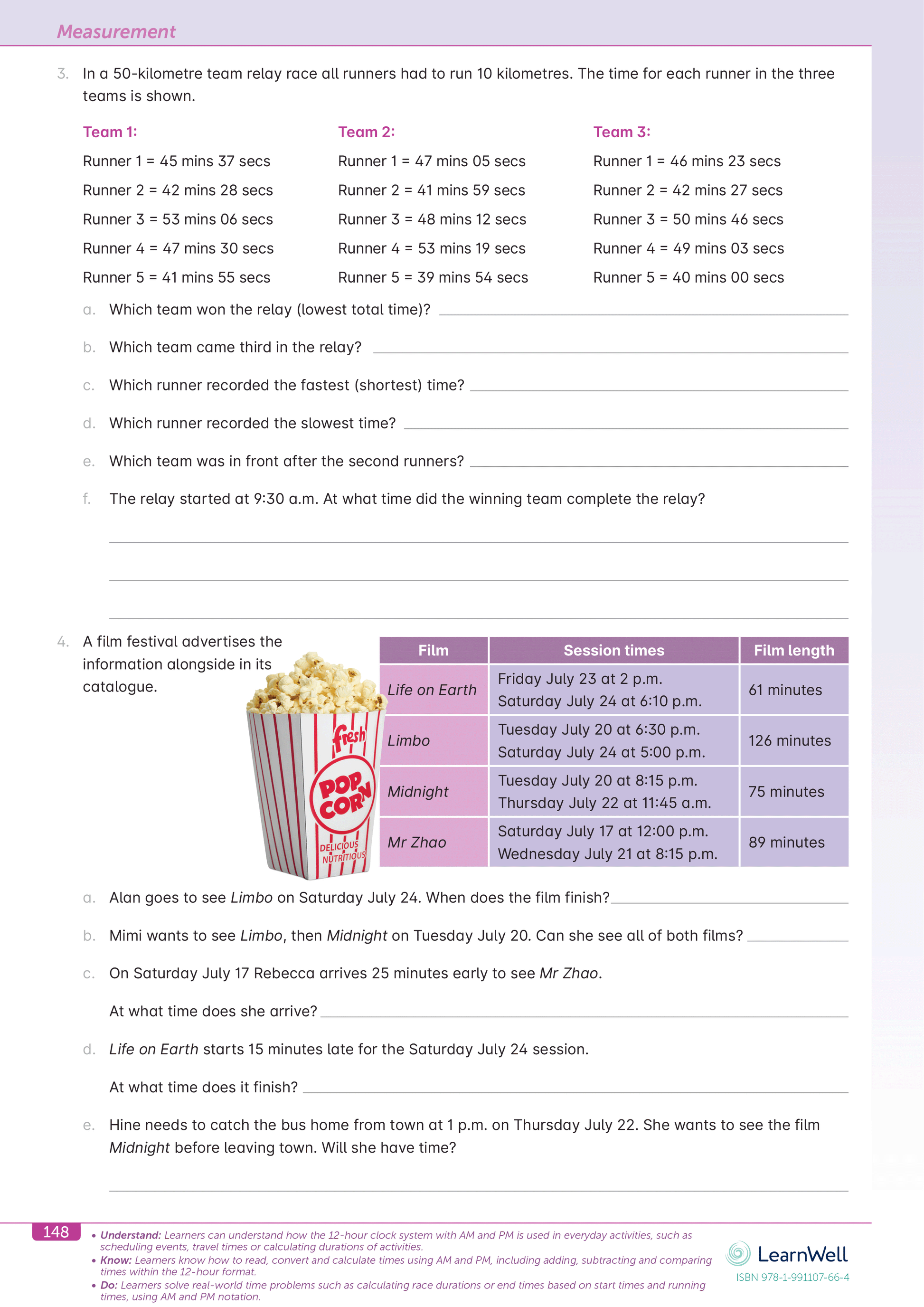 Measurement

3. In a 50-kilometre team relay race all runners had to run 10 kilometres. The time for each runner in the three teams is shown.

Team 1:
Runner 1 = 45 mins 37 secs
Runner 2 = 42 mins 28 secs
Runner 3 = 53 mins 06 secs
Runner 4 = 47 mins 30 secs
Runner 5 = 41 mins 55 secs

Team 2:
Runner 1 = 47 mins 05 secs
Runner 2 = 41 mins 59 secs
Runner 3 = 48 mins 12 secs
Runner 4 = 53 mins 19 secs
Runner 5 = 39 mins 54 secs

Team 3:
Runner 1 = 46 mins 23 secs
Runner 2 = 42 mins 27 secs
Runner 3 = 50 mins 46 secs
Runner 4 = 49 mins 03 secs
Runner 5 = 40 mins 00 secs

a. Which team won the relay (lowest total time)?

b. Which team came third in the relay?

c. Which runner recorded the fastest (shortest) time?

d. Which runner recorded the slowest time?

e. Which team was in front after the second runners?

f. The relay started at 9:30 a.m. At what time did the winning team complete the relay?

4. A film festival advertises the information alongside in its catalogue.

fresh
POP CORN
DELICIOUS NUTRITIOUS

| Film | Session times | Film length |
|---|---|---|
| Life on Earth | Friday July 23 at 2 p.m. Saturday July 24 at 6:10 p.m. | 61 minutes |
| Limbo | Tuesday July 20 at 6:30 p.m. Saturday July 24 at 5:00 p.m. | 126 minutes |
| Midnight | Tuesday July 20 at 8:15 p.m. Thursday July 22 at 11:45 a.m. | 75 minutes |
| Mr Zhao | Saturday July 17 at 12:00 p.m. Wednesday July 21 at 8:15 p.m. | 89 minutes |

a. Alan goes to see Limbo on Saturday July 24. When does the film finish?

b. Mimi wants to see Limbo, then Midnight on Tuesday July 20. Can she see all of both films?

c. On Saturday July 17 Rebecca arrives 25 minutes early to see Mr Zhao.

At what time does she arrive?

d. Life on Earth starts 15 minutes late for the Saturday July 24 session.

At what time does it finish?

e. Hine needs to catch the bus home from town at 1 p.m. on Thursday July 22. She wants to see the film Midnight before leaving town. Will she have time?

148
• Understand: Learners can understand how the 12-hour clock system with AM and PM is used in everyday activities, such as scheduling events, travel times or calculating durations of activities.
• Know: Learners know how to read, convert and calculate times using AM and PM, including adding, subtracting and comparing times within the 12-hour format.
• Do: Learners solve real-world time problems such as calculating race durations or end times based on start times and running times, using AM and PM notation.

LearnWell
ISBN 978-1-991107-66-4